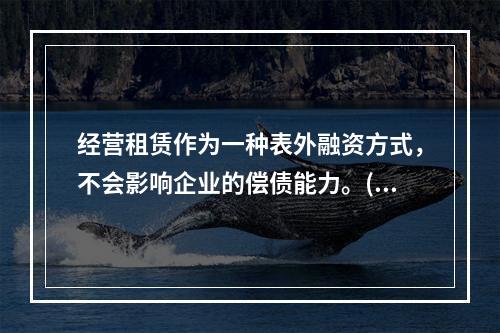 经营租赁作为一种表外融资方式，不会影响企业的偿债能力。(...